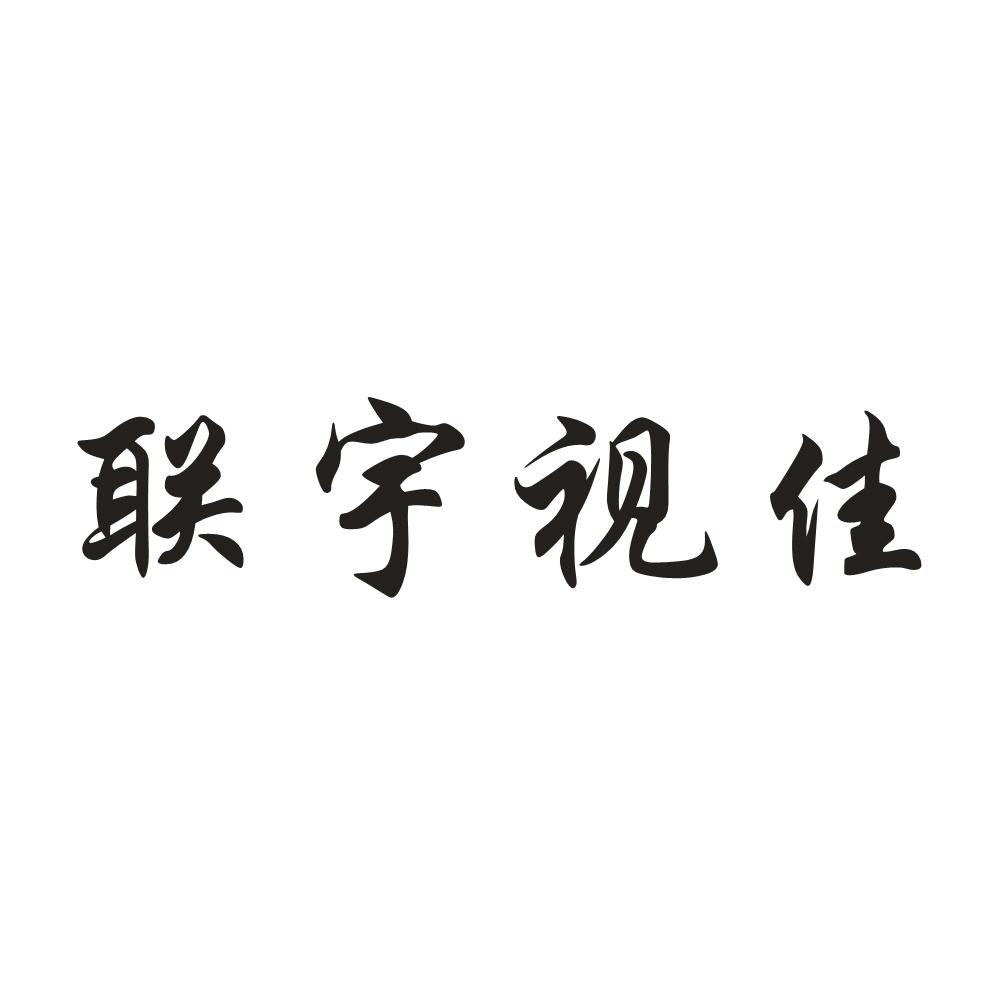 联宇视佳